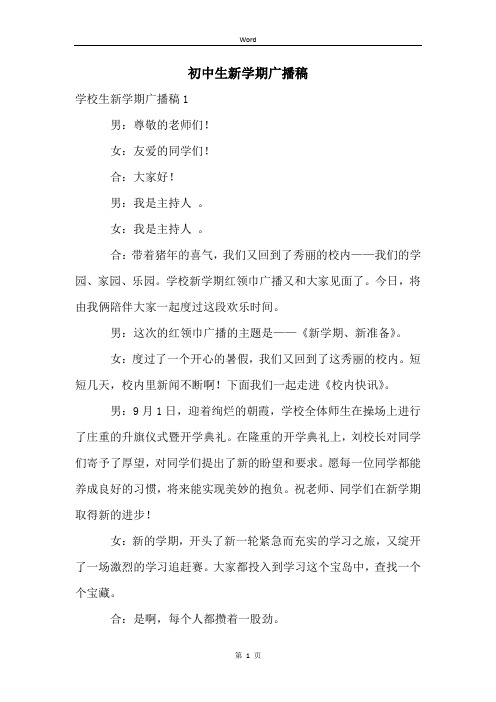 Word

初中生新学期广播稿

学校生新学期广播稿1

男：尊敬的老师们！

女：友爱的同学们！

合：大家好！

男：我是主持人 。

女：我是主持人 。

合：带着猪年的喜气，我们又回到了秀丽的校内——我们的学园、家园、乐园。学校新学期红领巾广播又和大家见面了。今日，将由我俩陪伴大家一起度过这段欢乐时间。

男：这次的红领巾广播的主题是——《新学期、新准备》。

女：度过了一个开心的暑假，我们又回到了这秀丽的校内。短短几天，校内里新闻不断啊！下面我们一起走进《校内快讯》。

男：9月1日，迎着绚烂的朝霞，学校全体师生在操场上进行了庄重的升旗仪式暨开学典礼。在隆重的开学典礼上，刘校长对同学们寄予了厚望，对同学们提出了新的盼望和要求。愿每一位同学都能养成良好的习惯，将来能实现美妙的抱负。祝老师、同学们在新学期取得新的进步！

女：新的学期，开头了新一轮紧急而充实的学习之旅，又绽开了一场激烈的学习追赶赛。大家都投入到学习这个宝岛中，查找一个个宝藏。

合：是啊，每个人都攒着一股劲。

第 1 页